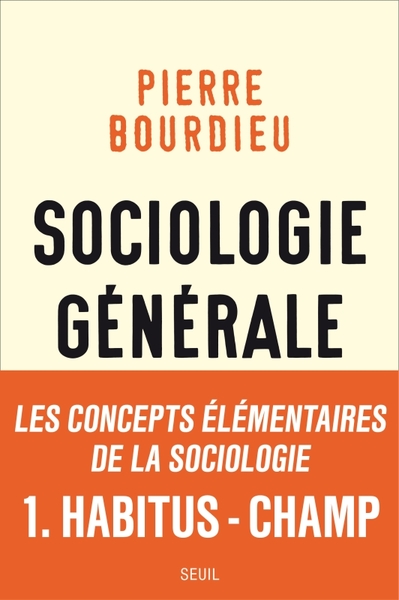 PIERRE
BOURDIEU

SOCIOLOGIE
GÉNÉRALE

LES CONCEPTS ÉLÉMENTAIRES
DE LA SOCIOLOGIE

1. HABITUS - CHAMP

SEUIL